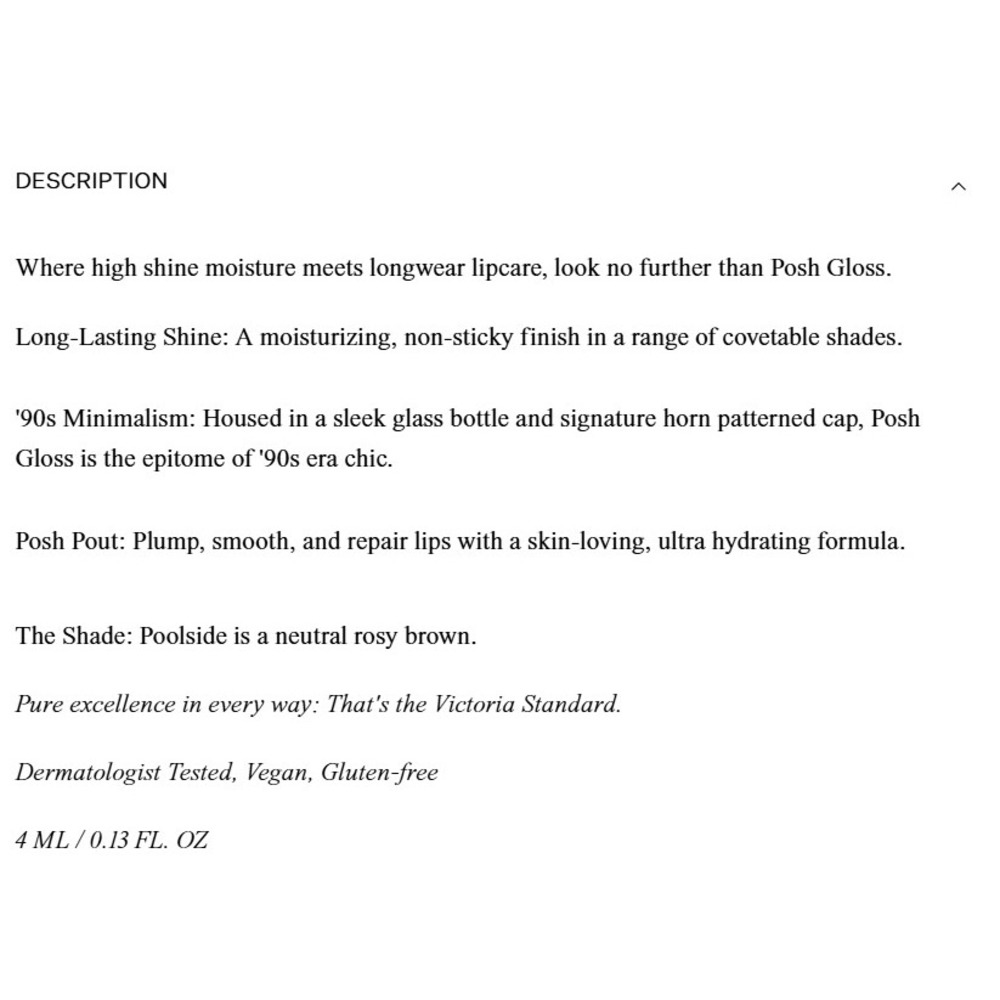 DESCRIPTION

Where high shine moisture meets longwear lipcare, look no further than Posh Gloss.

Long-Lasting Shine: A moisturizing, non-sticky finish in a range of covetable shades.

'90s Minimalism: Housed in a sleek glass bottle and signature horn patterned cap, Posh Gloss is the epitome of '90s era chic.

Posh Pout: Plump, smooth, and repair lips with a skin-loving, ultra hydrating formula.

The Shade: Poolside is a neutral rosy brown.

Pure excellence in every way: That's the Victoria Standard.

Dermatologist Tested, Vegan, Gluten-free

4 ML / 0.13 FL. OZ